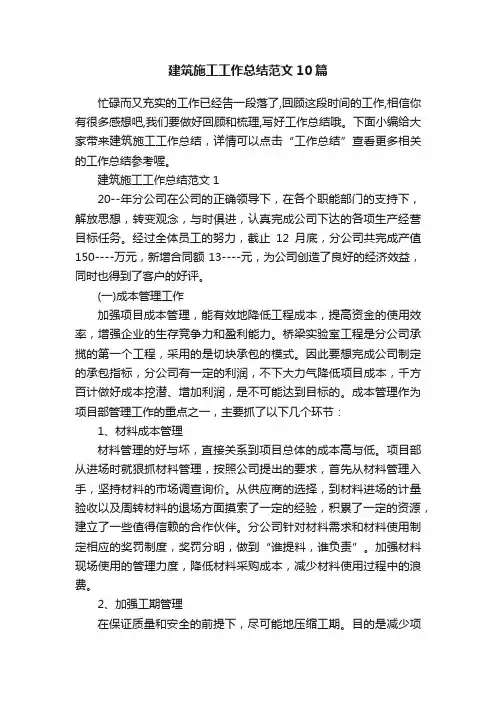 建筑施工工作总结范文10篇

忙碌而又充实的工作已经告一段落了,回顾这段时间的工作,相信你有很多感想吧,我们要做好回顾和梳理,写好工作总结哦。下面小编给大家带来建筑施工工作总结，详情可以点击“工作总结”查看更多相关的工作总结参考喔。

建筑施工工作总结范文1

20--年分公司在公司的正确领导下，在各个职能部门的支持下，解放思想，转变观念，与时俱进，认真完成公司下达的各项生产经营目标任务。经过全体员工的努力，截止 12 月底，分公司共完成产值150----万元，新增合同额 13----元，为公司创造了良好的经济效益，同时也得到了客户的好评。

(一)成本管理工作

加强项目成本管理，能有效地降低工程成本，提高资金的使用效率，增强企业的生存竞争力和盈利能力。桥梁实验室工程是分公司承揽的第一个工程，采用的是切块承包的模式。因此要想完成公司制定的承包指标，分公司有一定的利润，不下大力气降低项目成本，千方百计做好成本挖潜、增加利润，是不可能达到目标的。成本管理作为项目部管理工作的重点之一，主要抓了以下几个环节：

1、材料成本管理

材料管理的好与坏，直接关系到项目总体的成本高与低。项目部从进场时就狠抓材料管理，按照公司提出的要求，首先从材料管理入手，坚持材料的市场调查询价。从供应商的选择，到材料进场的计量验收以及周转材料的退场方面摸索了一定的经验，积累了一定的资源，建立了一些值得信赖的合作伙伴。分公司针对材料需求和材料使用制定相应的奖罚制度，奖罚分明，做到“谁提料，谁负责”。加强材料现场使用的管理力度，降低材料采购成本，减少材料使用过程中的浪费。

2、加强工期管理

在保证质量和安全的前提下，尽可能地压缩工期。目的是减少项